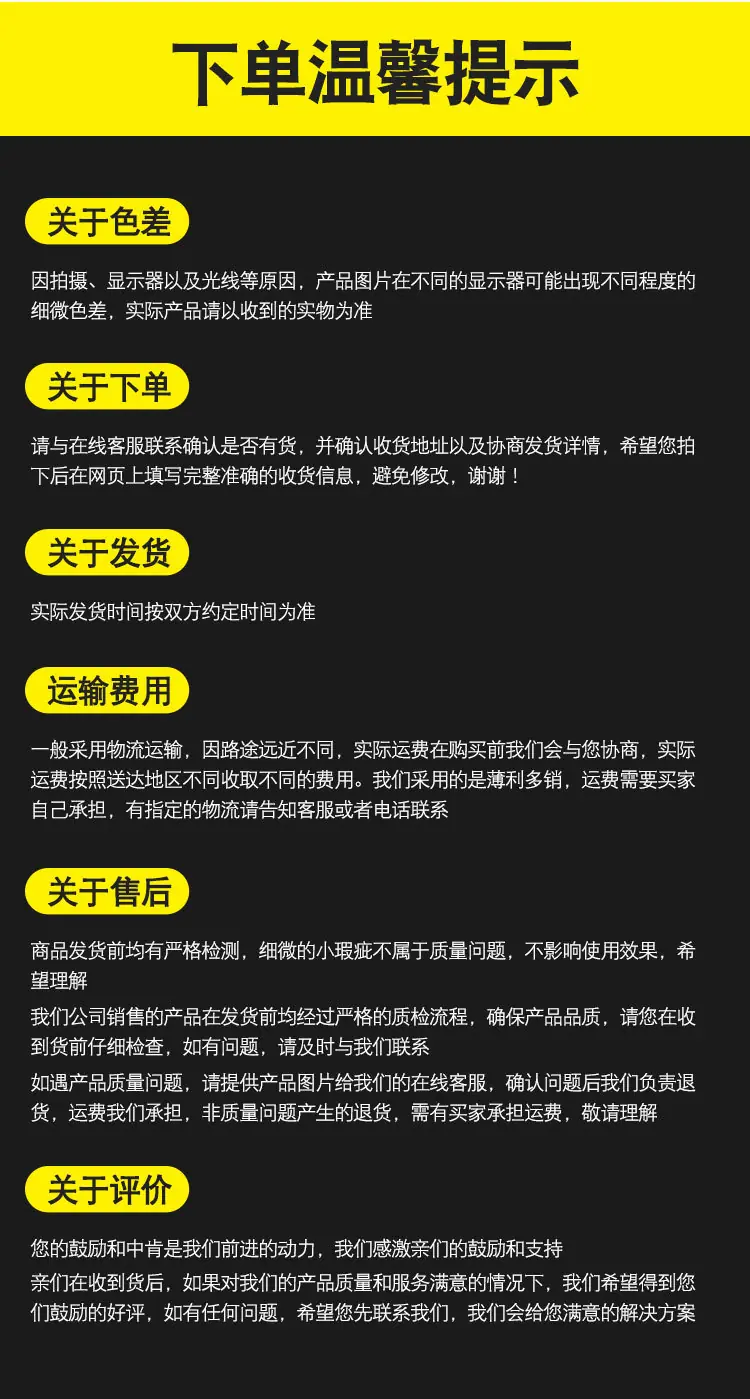 下单温馨提示

关于色差

因拍摄、显示器以及光线等原因，产品图片在不同的显示器可能出现不同程度的细微色差，实际产品请以收到的实物为准

关于下单

请与在线客服联系确认是否有货，并确认收货地址以及协商发货详情，希望您拍下后在网页上填写完整准确的收货信息，避免修改，谢谢！

关于发货

实际发货时间按双方约定时间为准

运输费用

一般采用物流运输，因路途远近不同，实际运费在购买前我们会与您协商，实际运费按照送达地区不同收取不同的费用。我们采用的是薄利多销，运费需要买家自己承担，有指定的物流请告知客服或者电话联系

关于售后

商品发货前均有严格检测，细微的小瑕疵不属于质量问题，不影响使用效果，希望理解

我们公司销售的产品在发货前均经过严格的质检流程，确保产品品质，请您在收到货前仔细检查，如有问题，请及时与我们联系

如遇产品质量问题，请提供产品图片给我们的在线客服，确认问题后我们负责退货，运费我们承担，非质量问题产生的退货，需有买家承担运费，敬请理解

关于评价

您的鼓励和中肯是我们前进的动力，我们感激亲们的鼓励和支持

亲们在收到货后，如果对我们的产品质量和服务满意的情况下，我们希望得到您们鼓励的好评，如有任何问题，希望您先联系我们，我们会给您满意的解决方案